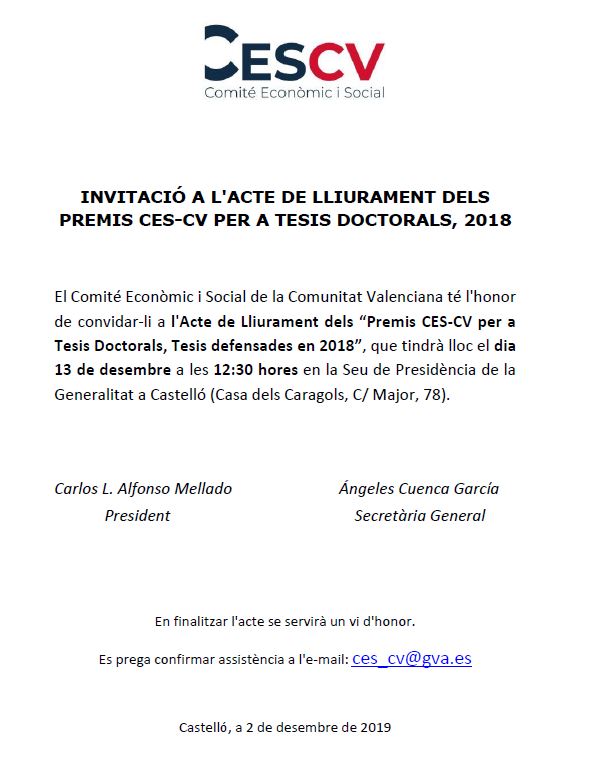 CESCV
Comité Econòmic i Social

INVITACIÓ A L'ACTE DE LLIURAMENT DELS PREMIS CES-CV PER A TESIS DOCTORALS, 2018

El Comité Econòmic i Social de la Comunitat Valenciana té l'honor de convidar-li a l'Acte de Lliurament dels "Premis CES-CV per a Tesis Doctorals, Tesis defensades en 2018", que tindrà lloc el dia 13 de desembre a les 12:30 hores en la Seu de Presidència de la Generalitat a Castelló (Casa dels Caragols, C/ Major, 78).

Carlos L. Alfonso Mellado
President

Ángeles Cuenca García
Secretària General

En finalitzar l'acte se servirà un vi d'honor.

Es prega confirmar assistència a l'e-mail: ces_cv@gva.es

Castelló, a 2 de desembre de 2019